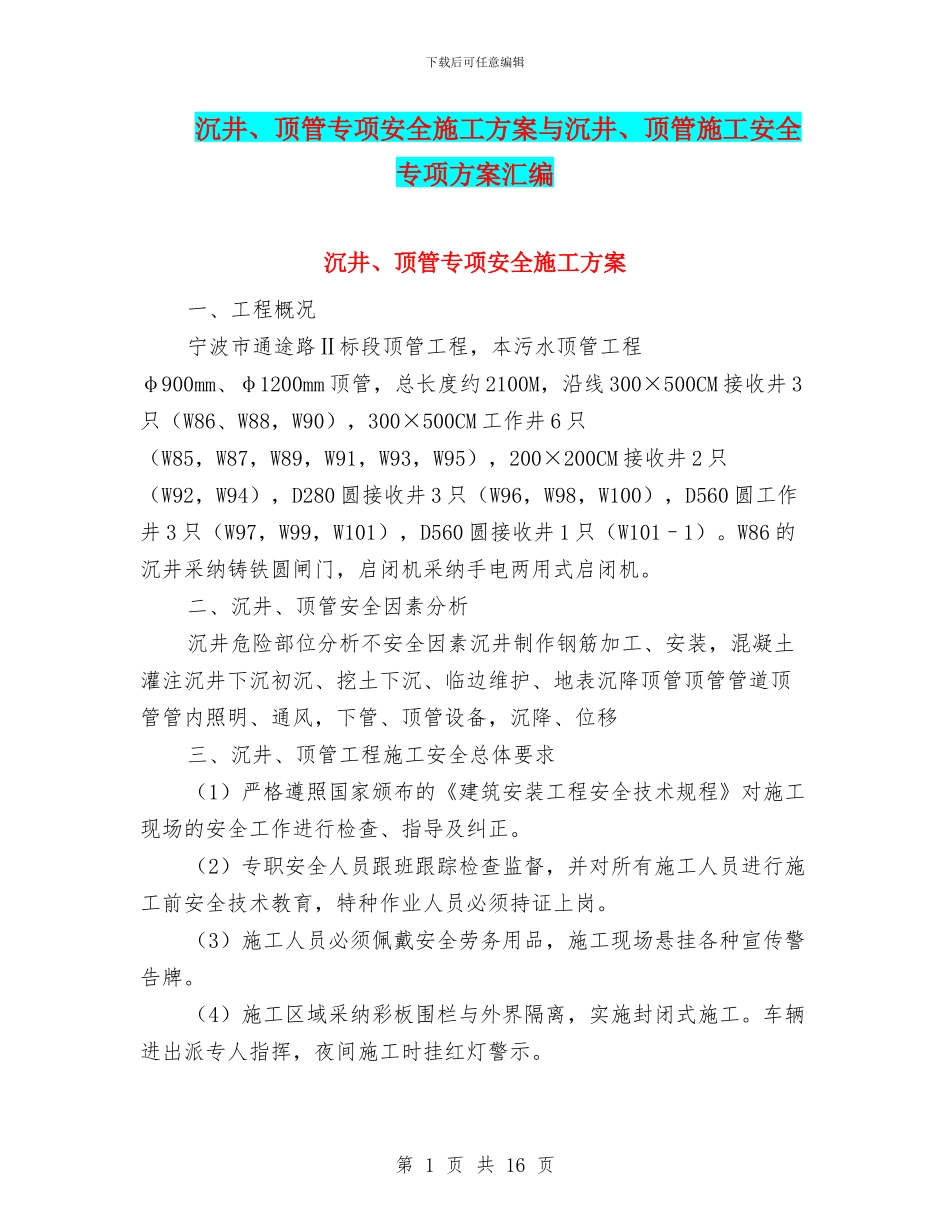 下载后可任意编辑

沉井、顶管专项安全施工方案与沉井、顶管施工安全专项方案汇编

沉井、顶管专项安全施工方案

一、工程概况

宁波市通途路Ⅱ标段顶管工程，本污水顶管工程φ900mm、φ1200mm顶管，总长度约2100M，沿线300×500CM接收井3只（W86、W88，W90），300×500CM工作井6只（W85，W87，W89，W91，W93，W95），200×200CM接收井2只（W92，W94），D280圆接收井3只（W96，W98，W100），D560圆工作井3只（W97，W99，W101），D560圆接收井1只（W101－1）。W86的沉井采纳铸铁圆闸门，启闭机采纳手电两用式启闭机。

二、沉井、顶管安全因素分析

沉井危险部位分析不安全因素沉井制作钢筋加工、安装，混凝土灌注沉井下沉初沉、挖土下沉、临边维护、地表沉降顶管顶管管道顶管管内照明、通风，下管、顶管设备，沉降、位移

三、沉井、顶管工程施工安全总体要求

（1）严格遵照国家颁布的《建筑安装工程安全技术规程》对施工现场的安全工作进行检查、指导及纠正。

（2）专职安全人员跟班跟踪检查监督，并对所有施工人员进行施工前安全技术教育，特种作业人员必须持证上岗。

（3）施工人员必须佩戴安全劳务用品，施工现场悬挂各种宣传警告牌。

（4）施工区域采纳彩板围栏与外界隔离，实施封闭式施工。车辆进出派专人指挥，夜间施工时挂红灯警示。

第 1 页 共 16 页